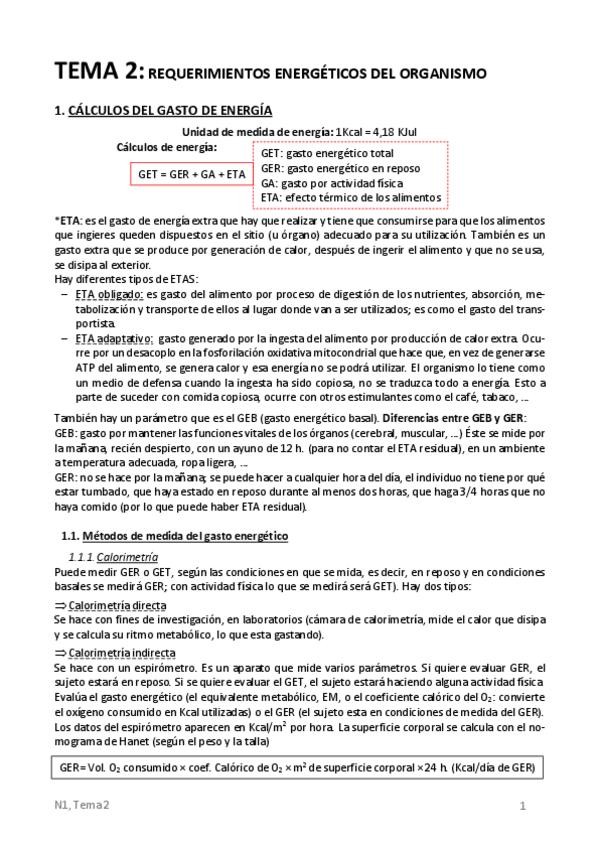 TEMA 2: REQUERIMIENTOS ENERGÉTICOS DEL ORGANISMO

1. CÁLCULOS DEL GASTO DE ENERGÍA

Unidad de medida de energía: 1Kcal = 4,18 KJul

Cálculos de energía:

GET = GER + GA + ETA

GET: gasto energético total
GER: gasto energético en reposo
GA: gasto por actividad física
ETA: efecto térmico de los alimentos

*ETA: es el gasto de energía extra que hay que realizar y tiene que consumirse para que los alimentos que ingieres queden dispuestos en el sitio (u órgano) adecuado para su utilización. También es un gasto extra que se produce por generación de calor, después de ingerir el alimento y que no se usa, se disipa al exterior.
Hay diferentes tipos de ETAS:
– ETA obligado: es gasto del alimento por proceso de digestión de los nutrientes, absorción, metabolización y transporte de ellos al lugar donde van a ser utilizados; es como el gasto del transportista.
– ETA adaptativo: gasto generado por la ingesta del alimento por producción de calor extra. Ocurre por un desacoplo en la fosforilación oxidativa mitocondrial que hace que, en vez de generarse ATP del alimento, se genera calor y esa energía no se podrá utilizar. El organismo lo tiene como un medio de defensa cuando la ingesta ha sido copiosa, no se traduzca todo a energía. Esto a parte de suceder con comida copiosa, ocurre con otros estimulantes como el café, tabaco, ...

También hay un parámetro que es el GEB (gasto energético basal). Diferencias entre GEB y GER:
GEB: gasto por mantener las funciones vitales de los órganos (cerebral, muscular, ...) Éste se mide por la mañana, recién despierto, con un ayuno de 12 h. (para no contar el ETA residual), en un ambiente a temperatura adecuada, ropa ligera, ...
GER: no se hace por la mañana; se puede hacer a cualquier hora del día, el individuo no tiene por qué estar tumbado, que haya estado en reposo durante al menos dos horas, que haga 3/4 horas que no haya comido (por lo que puede haber ETA residual).

1.1. Métodos de medida del gasto energético

1.1.1. Calorimetría
Puede medir GER o GET, según las condiciones en que se mida, es decir, en reposo y en condiciones basales se medirá GER; con actividad física lo que se medirá será GET). Hay dos tipos:
⇒ Calorimetría directa
Se hace con fines de investigación, en laboratorios (cámara de calorimetría, mide el calor que disipa y se calcula su ritmo metabólico, lo que esta gastando).
⇒ Calorimetría indirecta
Se hace con un espirómetro. Es un aparato que mide varios parámetros. Si quiere evaluar GER, el sujeto estará en reposo. Si se quiere evaluar el GET, el sujeto estará haciendo alguna actividad física. Evalúa el gasto energético (el equivalente metabólico, EM, o el coeficiente calórico del $O_2$: convierte el oxígeno consumido en Kcal utilizadas) o el GER (el sujeto esta en condiciones de medida del GER). Los datos del espirómetro aparecen en Kcal/$m^2$ por hora. La superficie corporal se calcula con el nomograma de Hanet (según el peso y la talla)

GER= Vol. $O_2$ consumido × coef. Calórico de $O_2$ × $m^2$ de superficie corporal ×24 h. (Kcal/día de GER)

N1, Tema2

1